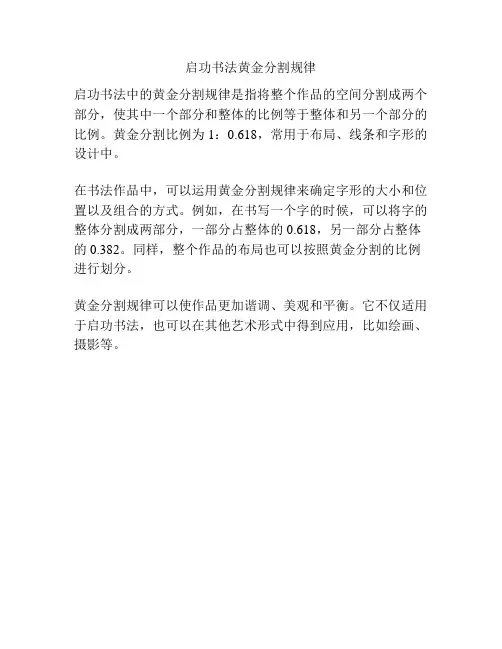 启功书法黄金分割规律

启功书法中的黄金分割规律是指将整个作品的空间分割成两个部分，使其中一个部分和整体的比例等于整体和另一个部分的比例。黄金分割比例为1：0.618，常用于布局、线条和字形的设计中。

在书法作品中，可以运用黄金分割规律来确定字形的大小和位置以及组合的方式。例如，在书写一个字的时候，可以将字的整体分割成两部分，一部分占整体的0.618，另一部分占整体的0.382。同样，整个作品的布局也可以按照黄金分割的比例进行划分。

黄金分割规律可以使作品更加谐调、美观和平衡。它不仅适用于启功书法，也可以在其他艺术形式中得到应用，比如绘画、摄影等。